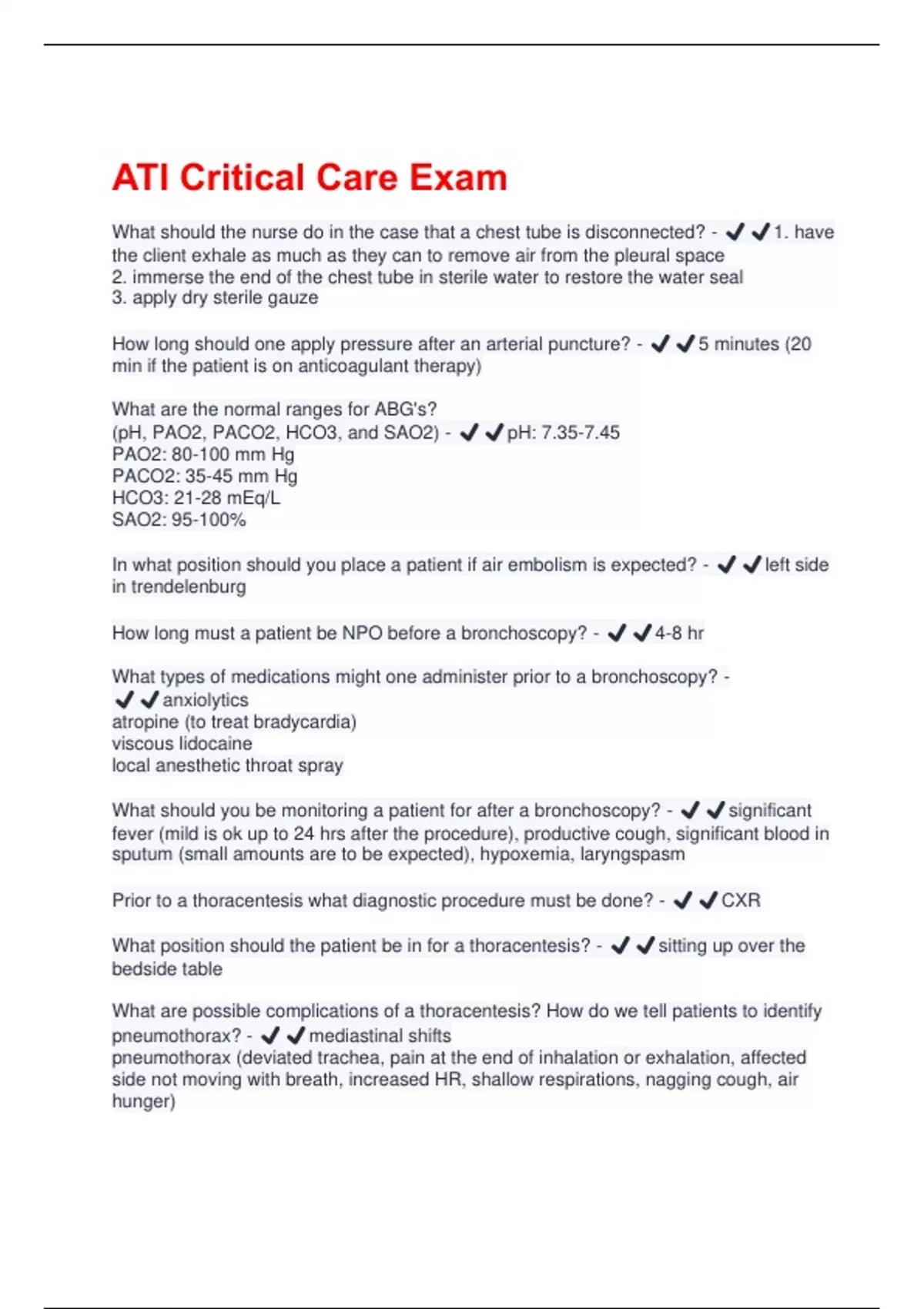 ATI Critical Care Exam

What should the nurse do in the case that a chest tube is disconnected? - ✔✔1. have the client exhale as much as they can to remove air from the pleural space
2. immerse the end of the chest tube in sterile water to restore the water seal
3. apply dry sterile gauze

How long should one apply pressure after an arterial puncture? - ✔✔5 minutes (20 min if the patient is on anticoagulant therapy)

What are the normal ranges for ABG's?
(pH, PAO2, PACO2, HCO3, and SAO2) - ✔✔pH: 7.35-7.45
PAO2: 80-100 mm Hg
PACO2: 35-45 mm Hg
HCO3: 21-28 mEq/L
SAO2: 95-100%

In what position should you place a patient if air embolism is expected? - ✔✔left side in trendelenburg

How long must a patient be NPO before a bronchoscopy? - ✔✔4-8 hr

What types of medications might one administer prior to a bronchoscopy? - ✔✔anxiolytics
atropine (to treat bradycardia)
viscous lidocaine
local anesthetic throat spray

What should you be monitoring a patient for after a bronchoscopy? - ✔✔significant fever (mild is ok up to 24 hrs after the procedure), productive cough, significant blood in sputum (small amounts are to be expected), hypoxemia, laryngspasm

Prior to a thoracentesis what diagnostic procedure must be done? - ✔✔CXR

What position should the patient be in for a thoracentesis? - ✔✔sitting up over the bedside table

What are possible complications of a thoracentesis? How do we tell patients to identify pneumothorax? - ✔✔mediastinal shifts
pneumothorax (deviated trachea, pain at the end of inhalation or exhalation, affected side not moving with breath, increased HR, shallow respirations, nagging cough, air hunger)